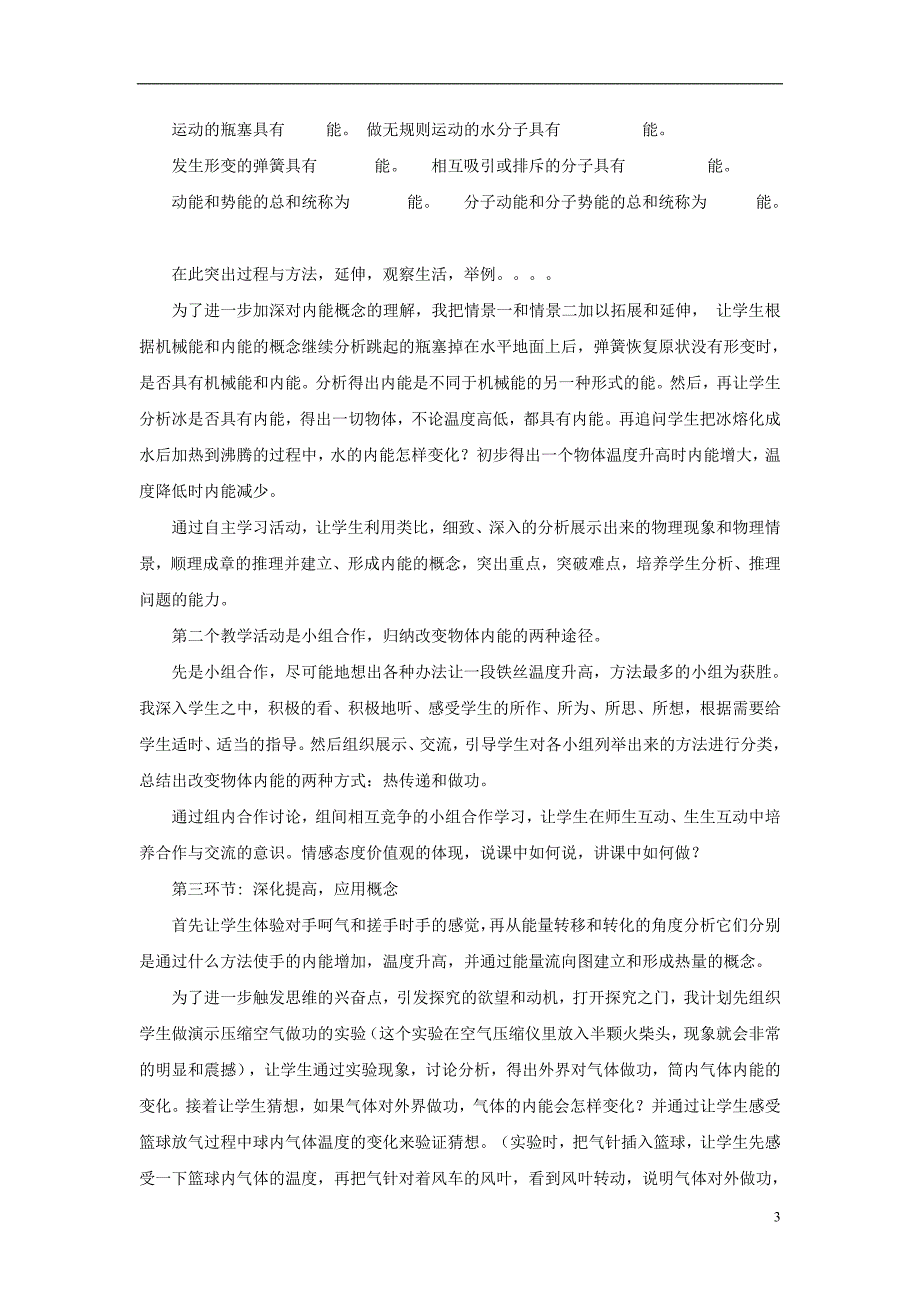 运动的瓶塞具有　　能。 做无规则运动的水分子具有　　　　能。

发生形变的弹簧具有　　　能。　相互吸引或排斥的分子具有　　　　能。

动能和势能的总和统称为　　　能。　分子动能和分子势能的总和统称为　　　能。

在此突出过程与方法，延伸，观察生活，举例。。。。

为了进一步加深对内能概念的理解，我把情景一和情景二加以拓展和延伸， 让学生根据机械能和内能的概念继续分析跳起的瓶塞掉在水平地面上后，弹簧恢复原状没有形变时，是否具有机械能和内能。分析得出内能是不同于机械能的另一种形式的能。然后，再让学生分析冰是否具有内能，得出一切物体，不论温度高低，都具有内能。再追问学生把冰熔化成水后加热到沸腾的过程中，水的内能怎样变化？初步得出一个物体温度升高时内能增大，温度降低时内能减少。

通过自主学习活动，让学生利用类比，细致、深入的分析展示出来的物理现象和物理情景，顺理成章的推理并建立、形成内能的概念，突出重点，突破难点，培养学生分析、推理问题的能力。

第二个教学活动是小组合作，归纳改变物体内能的两种途径。

先是小组合作，尽可能地想出各种办法让一段铁丝温度升高，方法最多的小组为获胜。我深入学生之中，积极的看、积极地听、感受学生的所作、所为、所思、所想，根据需要给学生适时、适当的指导。然后组织展示、交流，引导学生对各小组列举出来的方法进行分类，总结出改变物体内能的两种方式：热传递和做功。

通过组内合作讨论，组间相互竞争的小组合作学习，让学生在师生互动、生生互动中培养合作与交流的意识。情感态度价值观的体现，说课中如何说，讲课中如何做？

第三环节：深化提高，应用概念

首先让学生体验对手呵气和搓手时手的感觉，再从能量转移和转化的角度分析它们分别是通过什么方法使手的内能增加，温度升高，并通过能量流向图建立和形成热量的概念。

为了进一步触发思维的兴奋点，引发探究的欲望和动机，打开探究之门，我计划先组织学生做演示压缩空气做功的实验（这个实验在空气压缩仪里放入半颗火柴头，现象就会非常的明显和震撼），让学生通过实验现象，讨论分析，得出外界对气体做功，筒内气体内能的变化。接着让学生猜想，如果气体对外界做功，气体的内能会怎样变化？并通过让学生感受篮球放气过程中球内气体温度的变化来验证猜想。（实验时，把气针插入篮球，让学生先感受一下篮球内气体的温度，再把气针对着风车的风叶，看到风叶转动，说明气体对外做功，

3